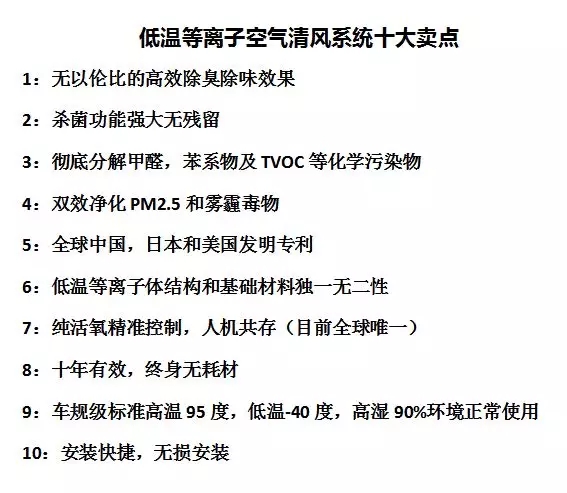 低温等离子空气清风系统十大卖点

1：无以伦比的高效除臭除味效果

2：杀菌功能强大无残留

3：彻底分解甲醛，苯系物及 TVOC 等化学污染物

4：双效净化 PM2.5 和雾霾毒物

5：全球中国，日本和美国发明专利

6：低温等离子体结构和基础材料独一无二性

7：纯活氧精准控制，人机共存（目前全球唯一）

8：十年有效，终身无耗材

9：车规级标准高温 95 度，低温-40 度，高湿 90%环境正常使用

10：安装快捷，无损安装